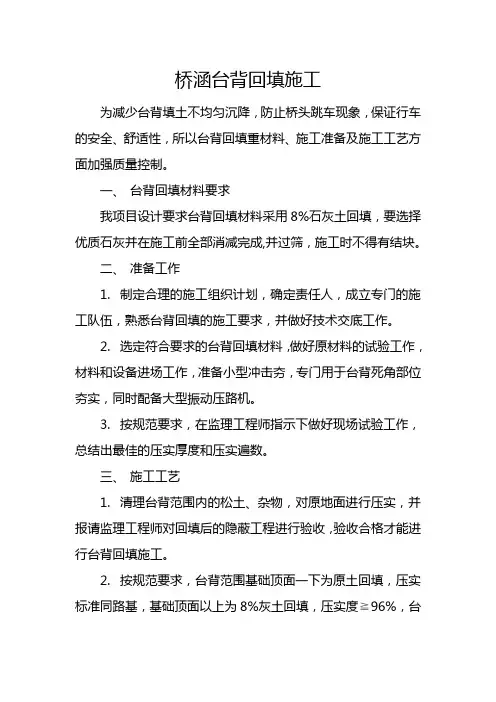 桥涵台背回填施工

为减少台背填土不均匀沉降，防止桥头跳车现象，保证行车的安全、舒适性，所以台背回填重材料、施工准备及施工工艺方面加强质量控制。

一、 台背回填材料要求

我项目设计要求台背回填材料采用 8%石灰土回填，要选择优质石灰并在施工前全部消减完成,并过筛，施工时不得有结块。

二、 准备工作

1. 制定合理的施工组织计划，确定责任人，成立专门的施工队伍，熟悉台背回填的施工要求，并做好技术交底工作。

2. 选定符合要求的台背回填材料，做好原材料的试验工作，材料和设备进场工作，准备小型冲击夯，专门用于台背死角部位夯实，同时配备大型振动压路机。

3. 按规范要求，在监理工程师指示下做好现场试验工作，总结出最佳的压实厚度和压实遍数。

三、 施工工艺

1. 清理台背范围内的松土、杂物，对原地面进行压实，并报请监理工程师对回填后的隐蔽工程进行验收，验收合格才能进行台背回填施工。

2. 按规范要求，台背范围基础顶面一下为原土回填，压实标准同路基，基础顶面以上为 8%灰土回填，压实度≧96%，台